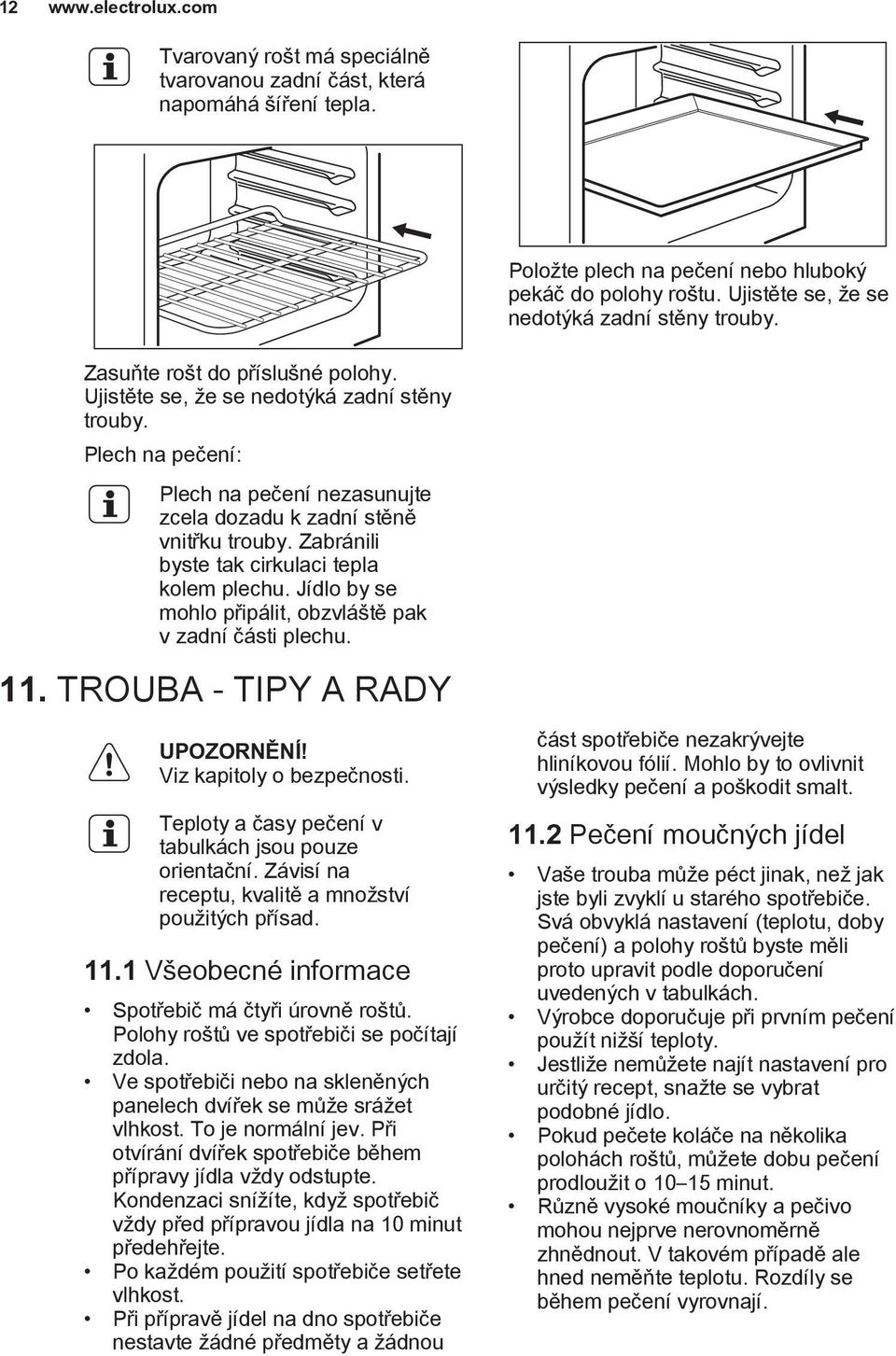 12 www.electrolux.com

Tvarovaný rošt má speciálně tvarovanou zadní část, která napomáhá šíření tepla.

Zasuňte rošt do příslušné polohy. Ujistěte se, že se nedotýká zadní stěny trouby.

Plech na pečení:

Plech na pečení nezasunujte zcela dozadu k zadní stěně vnitřku trouby. Zabránili byste tak cirkulaci tepla kolem plechu. Jídlo by se mohlo připálit, obzvláště pak v zadní části plechu.

Položte plech na pečení nebo hluboký pekáč do polohy roštu. Ujistěte se, že se nedotýká zadní stěny trouby.

11. TROUBA - TIPY A RADY

UPOZORNĚNÍ!
Viz kapitoly o bezpečnosti.

Teploty a časy pečení v tabulkách jsou pouze orientační. Závisí na receptu, kvalitě a množství použitých přísad.

11.1 Všeobecné informace

• Spotřebič má čtyři úrovně roštů. Polohy roštů ve spotřebiči se počítají zdola.
• Ve spotřebiči nebo na skleněných panelech dvířek se může srážet vlhkost. To je normální jev. Při otvírání dvířek spotřebiče během přípravy jídla vždy odstupte. Kondenzaci snížíte, když spotřebič vždy před přípravou jídla na 10 minut předehřejte.
• Po každém použití spotřebiče setřete vlhkost.
• Při přípravě jídel na dno spotřebiče nestavte žádné předměty a žádnou část spotřebiče nezakrývejte hliníkovou fólií. Mohlo by to ovlivnit výsledky pečení a poškodit smalt.

11.2 Pečení moučných jídel

• Vaše trouba může péct jinak, než jak jste byli zvyklí u starého spotřebiče. Svá obvyklá nastavení (teplotu, doby pečení) a polohy roštů byste měli proto upravit podle doporučení uvedených v tabulkách.
• Výrobce doporučuje při prvním pečení použít nižší teploty.
• Jestliže nemůžete najít nastavení pro určitý recept, snažte se vybrat podobné jídlo.
• Pokud pečete koláče na několika polohách roštů, můžete dobu pečení prodloužit o 10–15 minut.
• Různě vysoké moučníky a pečivo mohou nejprve nerovnoměrně zhnědnout. V takovém případě ale hned neměňte teplotu. Rozdíly se během pečení vyrovnají.